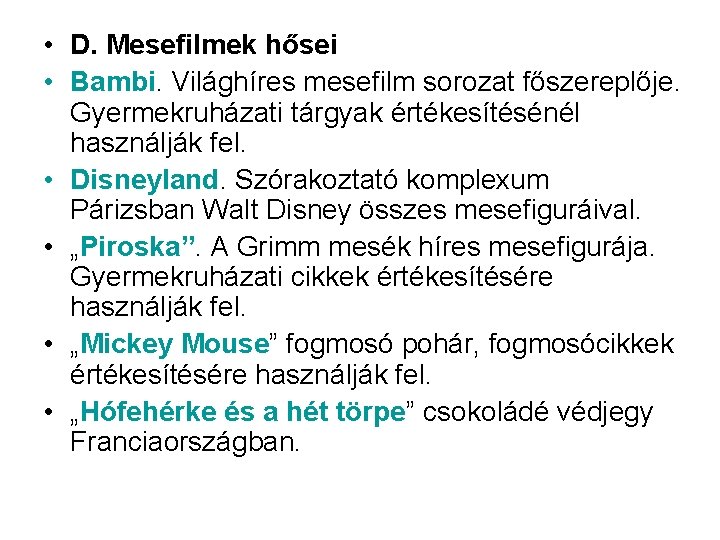 • D. Mesefilmek hősei
• Bambi. Világhíres mesefilm sorozat főszereplője. Gyermekruházati tárgyak értékesítésénél használják fel.
• Disneyland. Szórakoztató komplexum Párizsban Walt Disney összes mesefiguráival.
• „Piroska”. A Grimm mesék híres mesefigurája. Gyermekruházati cikkek értékesítésére használják fel.
• „Mickey Mouse” fogmosó pohár, fogmosócikkek értékesítésére használják fel.
• „Hófehérke és a hét törpe” csokoládé védjegy Franciaországban.